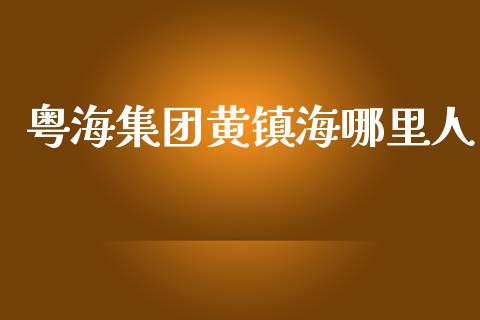 粤海集团黄镇海哪里人